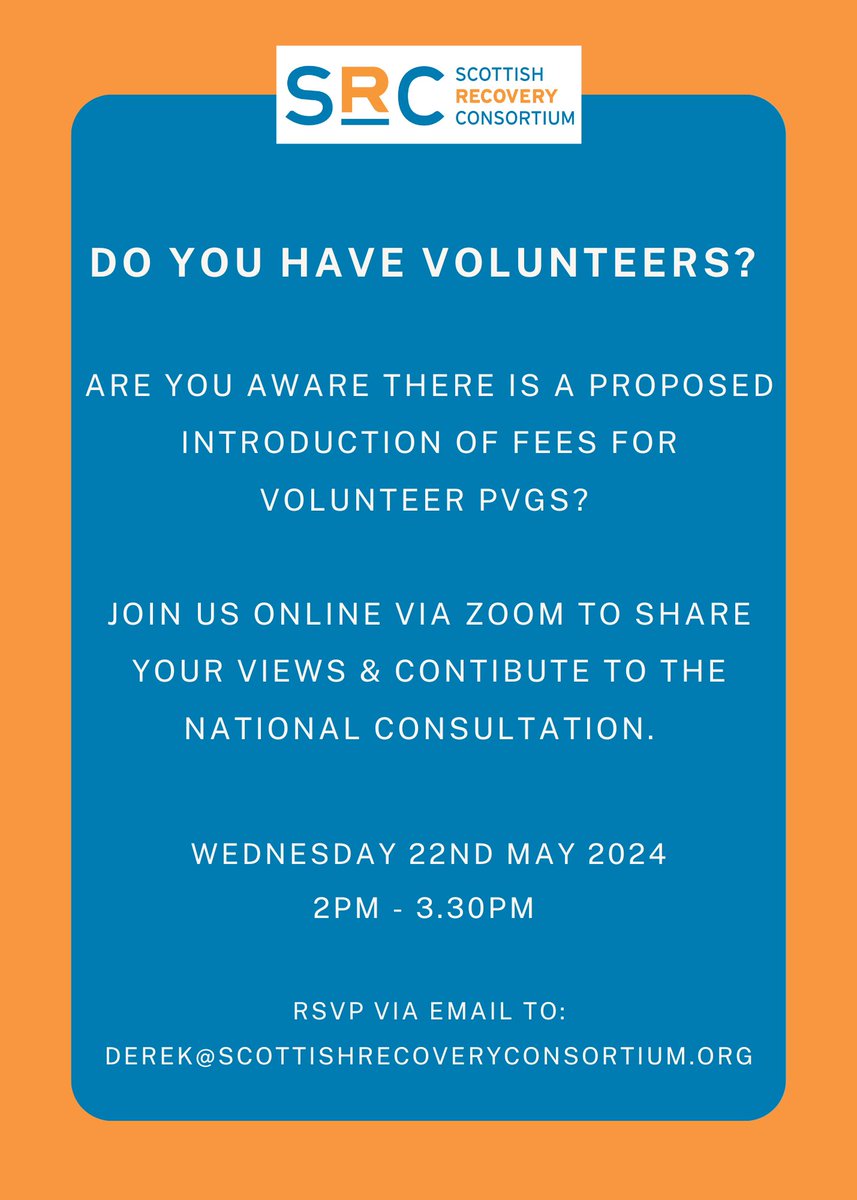 SRC
SCOTTISH
RECOVERY
CONSORTIUM

DO YOU HAVE VOLUNTEERS?

ARE YOU AWARE THERE IS A PROPOSED INTRODUCTION OF FEES FOR VOLUNTEER PVGS?

JOIN US ONLINE VIA ZOOM TO SHARE YOUR VIEWS & CONTIBUTE TO THE NATIONAL CONSULTATION.

WEDNESDAY 22ND MAY 2024
2PM - 3.30PM

RSVP VIA EMAIL TO:
DEREK@SCOTTISHRECOVERYCONSORTIUM.ORG